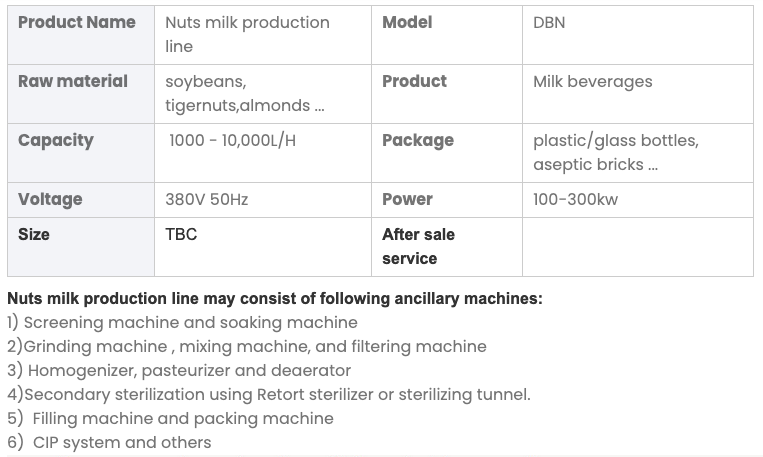 | Product Name | Nuts milk production line | Model | DBN |
|---|---|---|---|
| Raw material | soybeans, tigernuts,almonds ... | Product | Milk beverages |
| Capacity | 1000 - 10,000L/H | Package | plastic/glass bottles, aseptic bricks ... |
| Voltage | 380V 50Hz | Power | 100-300kw |
| Size | TBC | After sale service | |

Nuts milk production line may consist of following ancillary machines:
1) Screening machine and soaking machine
2)Grinding machine , mixing machine, and filtering machine
3) Homogenizer, pasteurizer and deaerator
4)Secondary sterilization using Retort sterilizer or sterilizing tunnel.
5) Filling machine and packing machine
6) CIP system and others